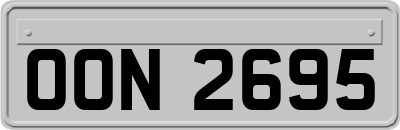 OON 2695